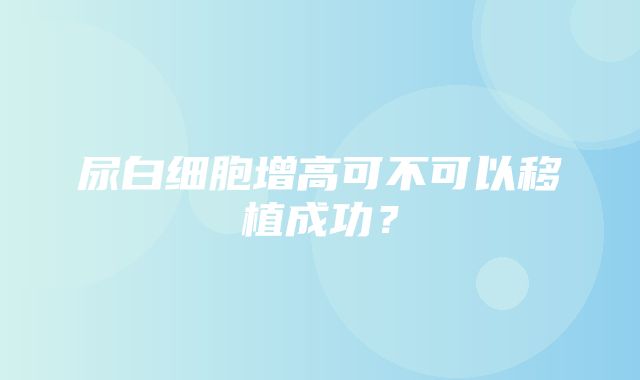 尿白细胞增高可不可以移植成功？